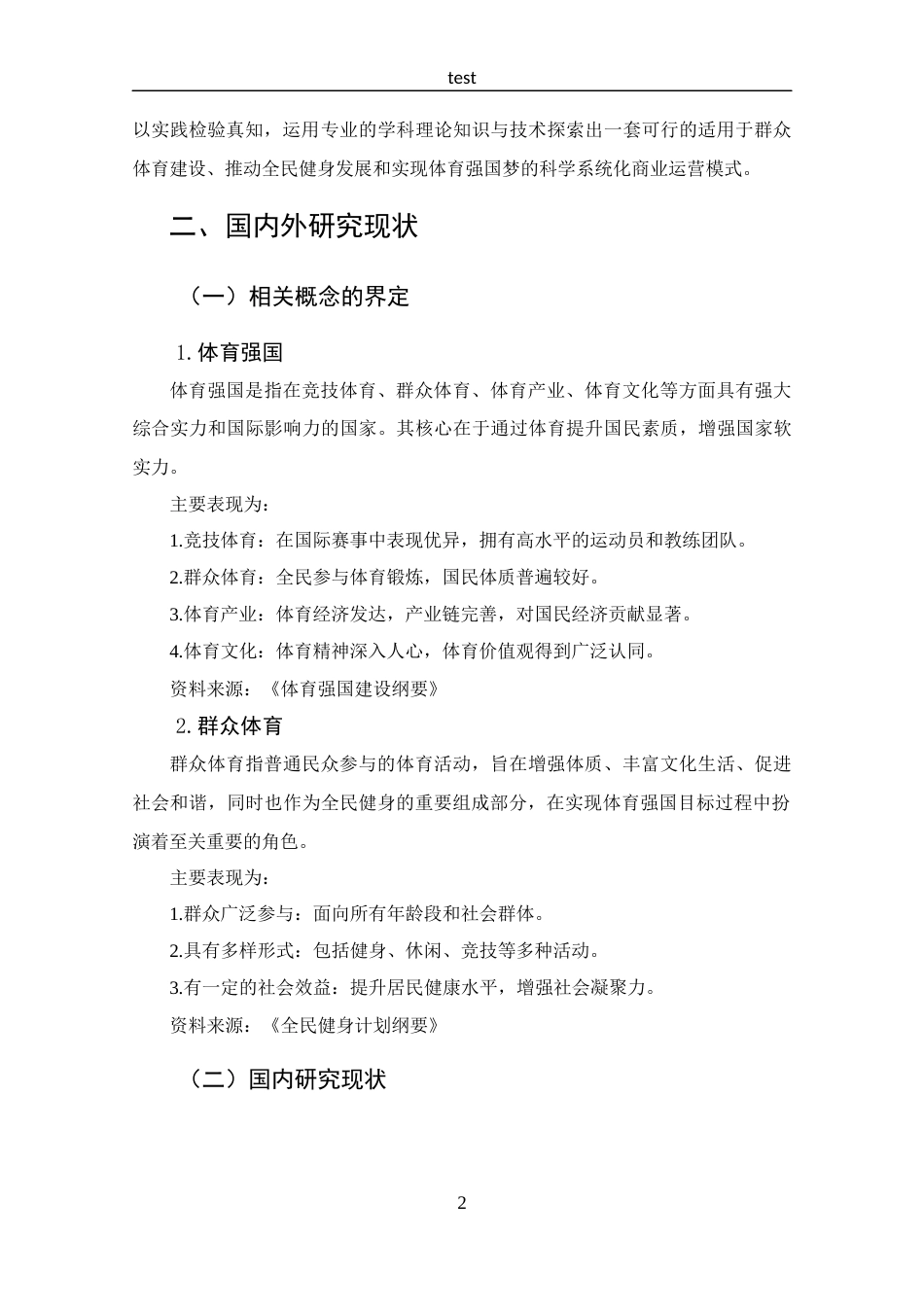 test

以实践检验真知，运用专业的学科理论知识与技术探索出一套可行的适用于群众体育建设、推动全民健身发展和实现体育强国梦的科学系统化商业运营模式。

二、国内外研究现状

（一）相关概念的界定

1. 体育强国

体育强国是指在竞技体育、群众体育、体育产业、体育文化等方面具有强大综合实力和国际影响力的国家。其核心在于通过体育提升国民素质，增强国家软实力。

主要表现为：

1.竞技体育：在国际赛事中表现优异，拥有高水平的运动员和教练团队。

2.群众体育：全民参与体育锻炼，国民体质普遍较好。

3.体育产业：体育经济发达，产业链完善，对国民经济贡献显著。

4.体育文化：体育精神深入人心，体育价值观得到广泛认同。

资料来源：《体育强国建设纲要》

2. 群众体育

群众体育指普通民众参与的体育活动，旨在增强体质、丰富文化生活、促进社会和谐，同时也作为全民健身的重要组成部分，在实现体育强国目标过程中扮演着至关重要的角色。

主要表现为：

1.群众广泛参与：面向所有年龄段和社会群体。

2.具有多样形式：包括健身、休闲、竞技等多种活动。

3.有一定的社会效益：提升居民健康水平，增强社会凝聚力。

资料来源：《全民健身计划纲要》

（二）国内研究现状

2